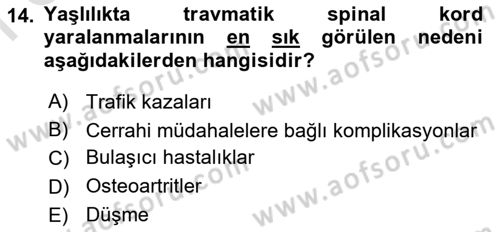 14. Yaşlılıkta travmatik spinal kord yaralanmalarının en sık görülen nedeni aşağıdakilerden hangisidir?

A) Trafik kazaları
B) Cerrahi müdahalelere bağlı komplikasyonlar
C) Bulaşıcı hastalıklar
D) Osteoartritler
E) Düşme

www.aofsoru.com